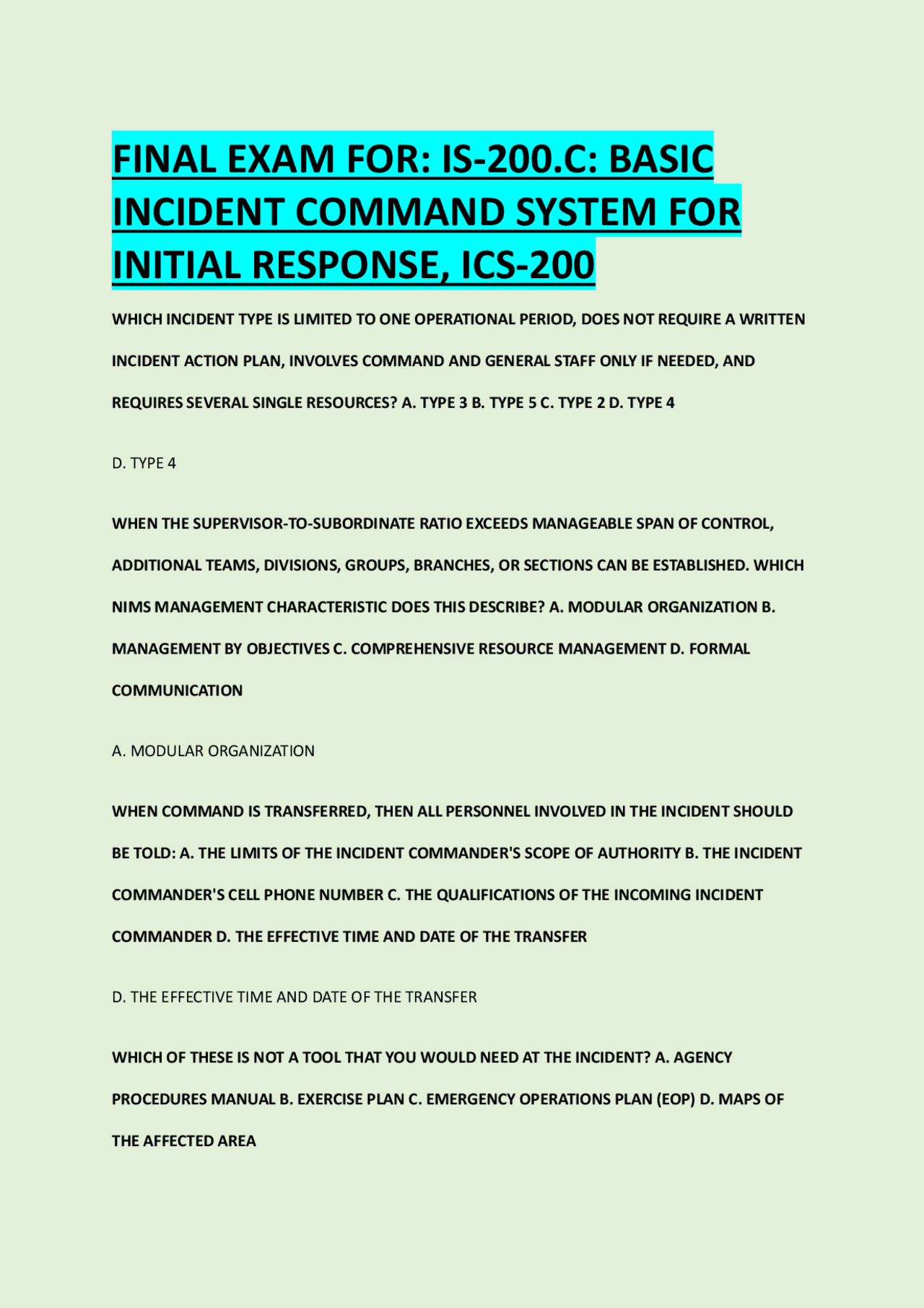 FINAL EXAM FOR: IS-200.C: BASIC INCIDENT COMMAND SYSTEM FOR INITIAL RESPONSE, ICS-200

WHICH INCIDENT TYPE IS LIMITED TO ONE OPERATIONAL PERIOD, DOES NOT REQUIRE A WRITTEN INCIDENT ACTION PLAN, INVOLVES COMMAND AND GENERAL STAFF ONLY IF NEEDED, AND REQUIRES SEVERAL SINGLE RESOURCES? A. TYPE 3 B. TYPE 5 C. TYPE 2 D. TYPE 4

D. TYPE 4

WHEN THE SUPERVISOR-TO-SUBORDINATE RATIO EXCEEDS MANAGEABLE SPAN OF CONTROL, ADDITIONAL TEAMS, DIVISIONS, GROUPS, BRANCHES, OR SECTIONS CAN BE ESTABLISHED. WHICH NIMS MANAGEMENT CHARACTERISTIC DOES THIS DESCRIBE? A. MODULAR ORGANIZATION B. MANAGEMENT BY OBJECTIVES C. COMPREHENSIVE RESOURCE MANAGEMENT D. FORMAL COMMUNICATION

A. MODULAR ORGANIZATION

WHEN COMMAND IS TRANSFERRED, THEN ALL PERSONNEL INVOLVED IN THE INCIDENT SHOULD BE TOLD: A. THE LIMITS OF THE INCIDENT COMMANDER'S SCOPE OF AUTHORITY B. THE INCIDENT COMMANDER'S CELL PHONE NUMBER C. THE QUALIFICATIONS OF THE INCOMING INCIDENT COMMANDER D. THE EFFECTIVE TIME AND DATE OF THE TRANSFER

D. THE EFFECTIVE TIME AND DATE OF THE TRANSFER

WHICH OF THESE IS NOT A TOOL THAT YOU WOULD NEED AT THE INCIDENT? A. AGENCY PROCEDURES MANUAL B. EXERCISE PLAN C. EMERGENCY OPERATIONS PLAN (EOP) D. MAPS OF THE AFFECTED AREA